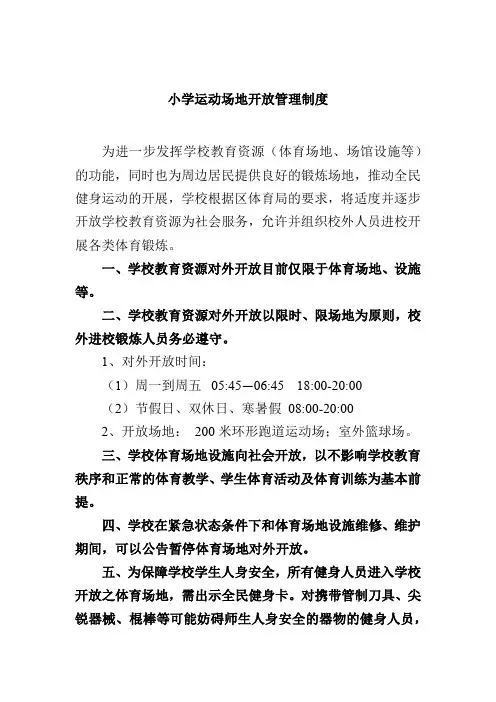 小学运动场地开放管理制度

为进一步发挥学校教育资源（体育场地、场馆设施等）的功能，同时也为周边居民提供良好的锻炼场地，推动全民健身运动的开展，学校根据区体育局的要求，将适度并逐步开放学校教育资源为社会服务，允许并组织校外人员进校开展各类体育锻炼。

一、学校教育资源对外开放目前仅限于体育场地、设施等。

二、学校教育资源对外开放以限时、限场地为原则，校外进校锻炼人员务必遵守。

1、对外开放时间：

（1）周一到周五 05:45—06:45 18:00-20:00

（2）节假日、双休日、寒暑假 08:00-20:00

2、开放场地： 200 米环形跑道运动场；室外篮球场。

三、学校体育场地设施向社会开放，以不影响学校教育秩序和正常的体育教学、学生体育活动及体育训练为基本前提。

四、学校在紧急状态条件下和体育场地设施维修、维护期间，可以公告暂停体育场地对外开放。

五、为保障学校学生人身安全，所有健身人员进入学校开放之体育场地，需出示全民健身卡。对携带管制刀具、尖锐器械、棍棒等可能妨碍师生人身安全的器物的健身人员，